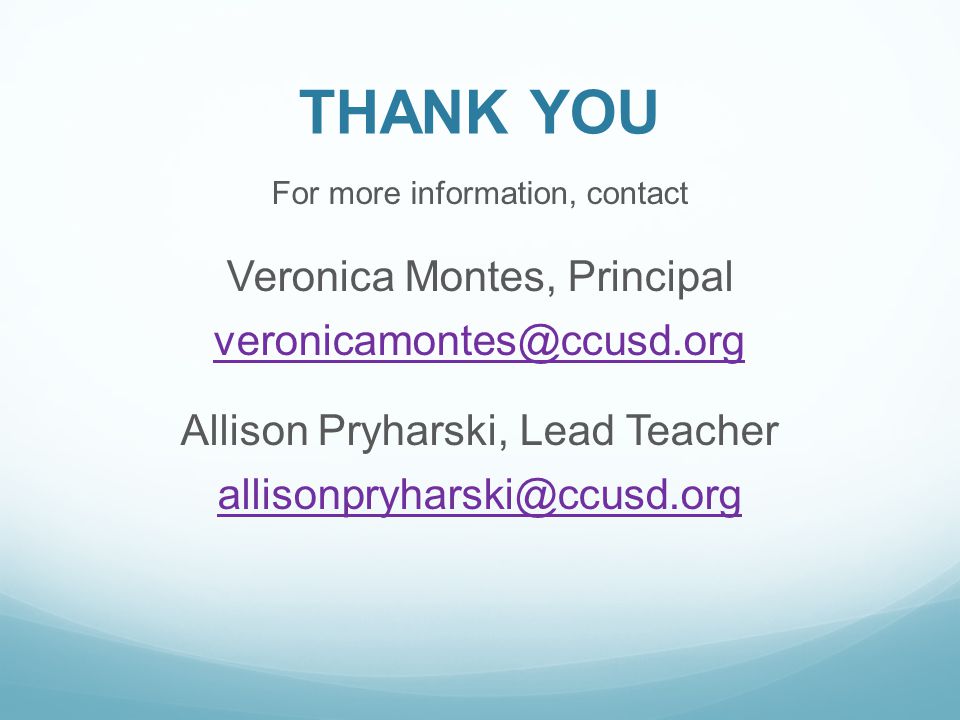 THANK YOU

For more information, contact

Veronica Montes, Principal
veronicamontes@ccusd.org

Allison Pryharski, Lead Teacher
allisonpryharski@ccusd.org